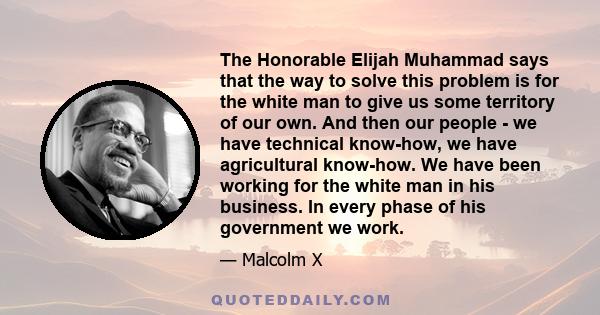 The Honorable Elijah Muhammad says that the way to solve this problem is for the white man to give us some territory of our own. And then our people - we have technical know-how, we have agricultural know-how. We have been working for the white man in his business. In every phase of his government we work.

— Malcolm X

QUOTEDDAILY.COM